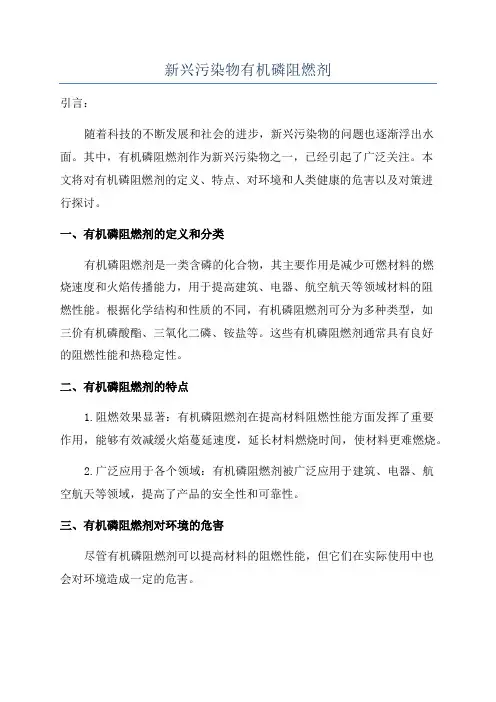 新兴污染物有机磷阻燃剂

引言：

随着科技的不断发展和社会的进步，新兴污染物的问题也逐渐浮出水面。其中，有机磷阻燃剂作为新兴污染物之一，已经引起了广泛关注。本文将对有机磷阻燃剂的定义、特点、对环境和人类健康的危害以及对策进行探讨。

一、有机磷阻燃剂的定义和分类

有机磷阻燃剂是一类含磷的化合物，其主要作用是减少可燃材料的燃烧速度和火焰传播能力，用于提高建筑、电器、航空航天等领域材料的阻燃性能。根据化学结构和性质的不同，有机磷阻燃剂可分为多种类型，如三价有机磷酸酯、三氧化二磷、铵盐等。这些有机磷阻燃剂通常具有良好的阻燃性能和热稳定性。

二、有机磷阻燃剂的特点

1.阻燃效果显著：有机磷阻燃剂在提高材料阻燃性能方面发挥了重要作用，能够有效减缓火焰蔓延速度，延长材料燃烧时间，使材料更难燃烧。

2.广泛应用于各个领域：有机磷阻燃剂被广泛应用于建筑、电器、航空航天等领域，提高了产品的安全性和可靠性。

三、有机磷阻燃剂对环境的危害

尽管有机磷阻燃剂可以提高材料的阻燃性能，但它们在实际使用中也会对环境造成一定的危害。